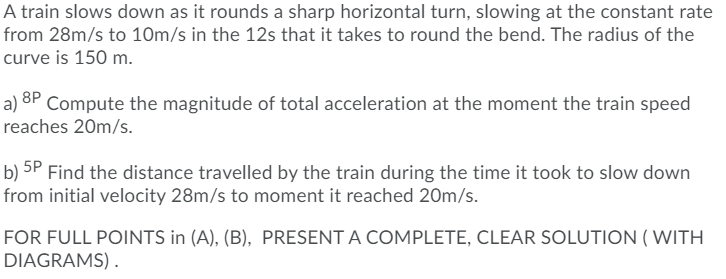 A train slows down as it rounds a sharp horizontal turn, slowing at the constant rate from 28m/s to 10m/s in the 12s that it takes to round the bend. The radius of the curve is 150 m.

a) $^{8P}$ Compute the magnitude of total acceleration at the moment the train speed reaches 20m/s.

b) $^{5P}$ Find the distance travelled by the train during the time it took to slow down from initial velocity 28m/s to moment it reached 20m/s.

FOR FULL POINTS in (A), (B), PRESENT A COMPLETE, CLEAR SOLUTION ( WITH DIAGRAMS) .